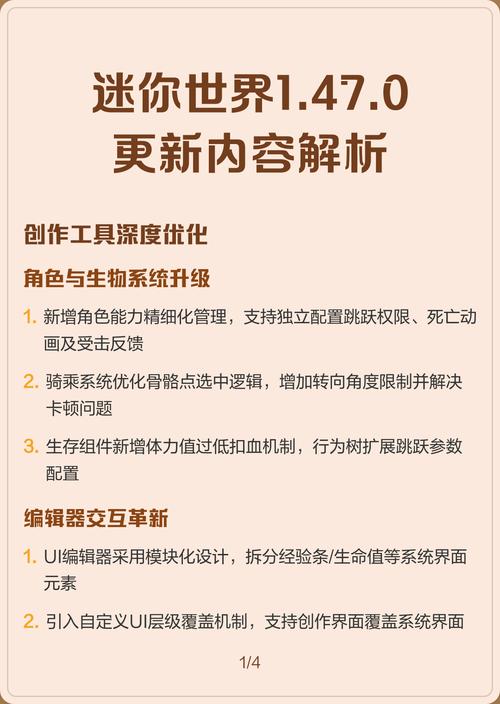 迷你世界1.47.0
更新内容解析

创作工具深度优化

角色与生物系统升级

1. 新增角色能力精细化管理，支持独立配置跳跃权限、死亡动画及受击反馈

2. 骑乘系统优化骨骼点选中逻辑，增加转向角度限制并解决卡顿问题

3. 生存组件新增体力值过低扣血机制，行为树扩展跳跃参数配置

编辑器交互革新

1. UI编辑器采用模块化设计，拆分经验条/生命值等系统界面元素

2. 引入自定义UI层级覆盖机制，支持创作界面覆盖系统界面

1/4